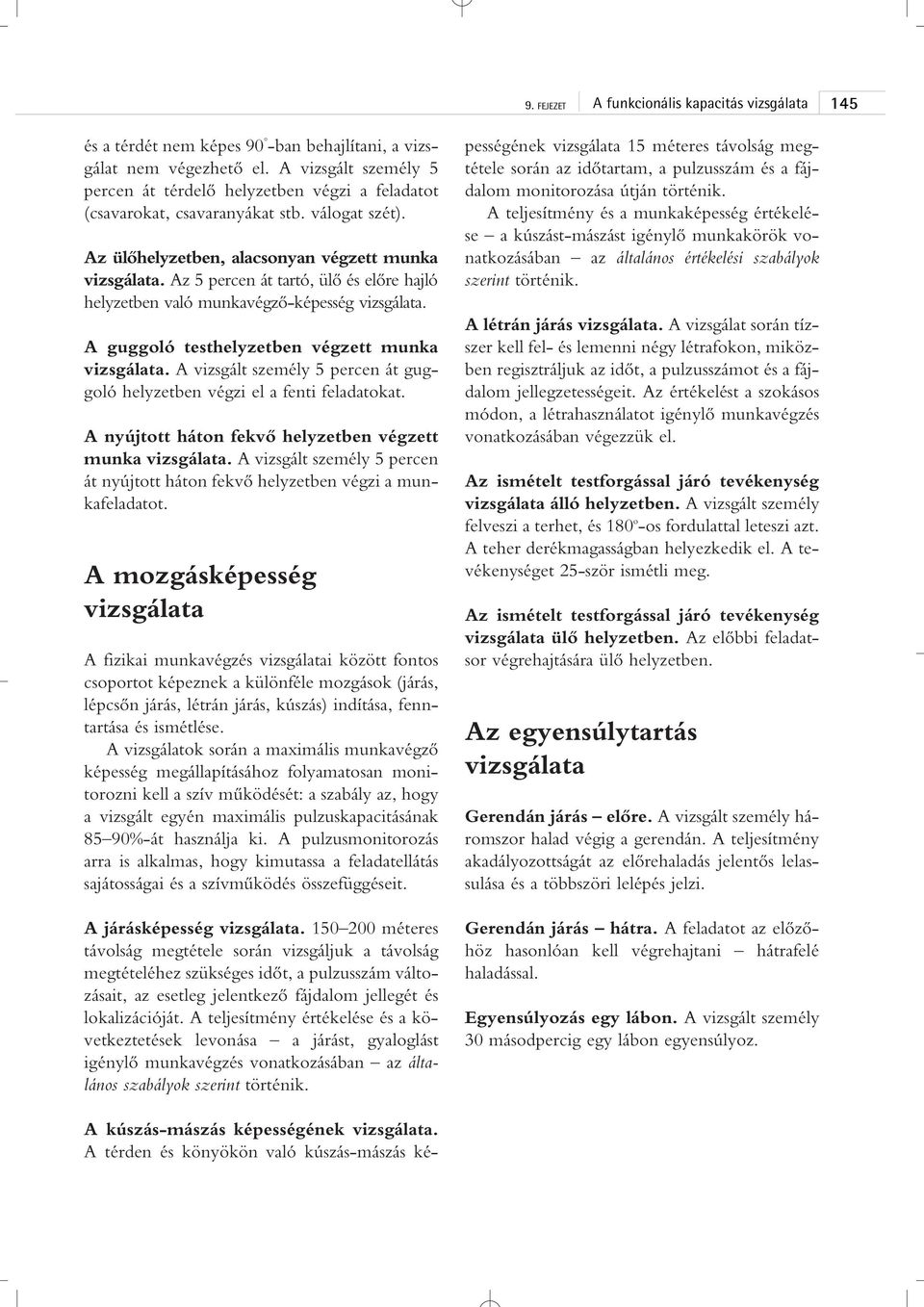 9. FEJEZET A funkcionális kapacitás vizsgálata 145

és a térdét nem képes 90°-ban behajlítani, a vizsgálat nem végezhető el. A vizsgált személy 5 percen át térdelő helyzetben végzi a feladatot (csavarokat, csavaranyákat stb. válogat szét).

Az ülőhelyzetben, alacsonyan végzett munka vizsgálata. Az 5 percen át tartó, ülő és előre hajló helyzetben való munkavégző-képesség vizsgálata.

A guggoló testhelyzetben végzett munka vizsgálata. A vizsgált személy 5 percen át guggoló helyzetben végzi el a fenti feladatokat.

A nyújtott háton fekvő helyzetben végzett munka vizsgálata. A vizsgált személy 5 percen át nyújtott háton fekvő helyzetben végzi a munkafeladatot.

A mozgásképesség vizsgálata

A fizikai munkavégzés vizsgálatai között fontos csoportot képeznek a különféle mozgások (járás, lépcsőn járás, létrán járás, kúszás) indítása, fenntartása és ismétlése.

A vizsgálatok során a maximális munkavégző képesség megállapításához folyamatosan monitorozni kell a szív működését: a szabály az, hogy a vizsgált egyén maximális pulzuskapacitásának 85–90%-át használja ki. A pulzusmonitorozás arra is alkalmas, hogy kimutassa a feladatellátás sajátosságai és a szívműködés összefüggéseit.

A járásképesség vizsgálata. 150–200 méteres távolság megtétele során vizsgáljuk a távolság megtételéhez szükséges időt, a pulzusszám változásait, az esetleg jelentkező fájdalom jellegét és lokalizációját. A teljesítmény értékelése és a következtetések levonása – a járást, gyaloglást igénylő munkavégzés vonatkozásában – az általános szabályok szerint történik.

A kúszás-mászás képességének vizsgálata. A térden és könyökön való kúszás-mászás képességének vizsgálata 15 méteres távolság megtétele során az időtartam, a pulzusszám és a fájdalom monitorozása útján történik.

A teljesítmény és a munkaképesség értékelése – a kúszást-mászást igénylő munkakörök vonatkozásában – az általános értékelési szabályok szerint történik.

A létrán járás vizsgálata. A vizsgálat során tízszer kell fel- és lemenni négy létrafokon, miközben regisztráljuk az időt, a pulzusszámot és a fájdalom jellegzetességeit. Az értékelést a szokásos módon, a létrahasználatot igénylő munkavégzés vonatkozásában végezzük el.

Az ismételt testforgással járó tevékenység vizsgálata álló helyzetben. A vizsgált személy felveszi a terhet, és 180°-os fordulattal leteszi azt. A teher derékmagasságban helyezkedik el. A tevékenységet 25-ször ismétli meg.

Az ismételt testforgással járó tevékenység vizsgálata ülő helyzetben. Az előbbi feladatsor végrehajtására ülő helyzetben.

Az egyensúlytartás vizsgálata

Gerendán járás – előre. A vizsgált személy háromszor halad végig a gerendán. A teljesítmény akadályozottságát az előrehaladás jelentős lelassulása és a többszöri lelépés jelzi.

Gerendán járás – hátra. A feladatot az előzőhöz hasonlóan kell végrehajtani – hátrafelé haladással.

Egyensúlyozás egy lábon. A vizsgált személy 30 másodpercig egy lábon egyensúlyoz.